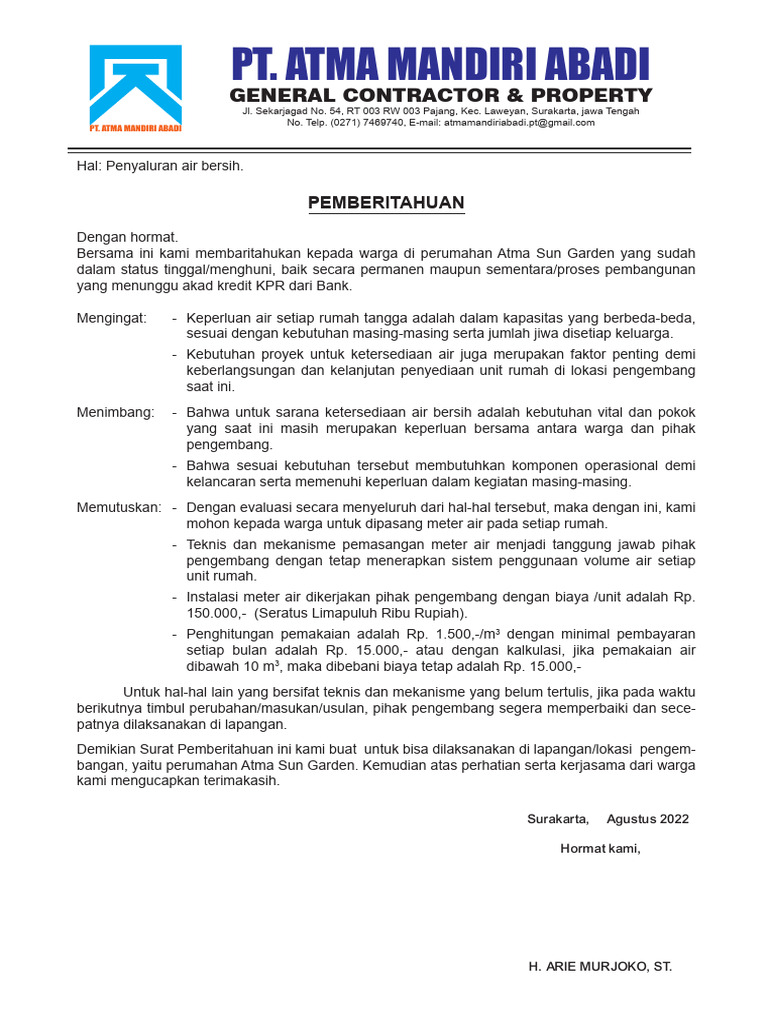 PT. ATMA MANDIRI ABADI

PT. ATMA MANDIRI ABADI
GENERAL CONTRACTOR & PROPERTY
Jl. Sekarjagad No. 54, RT 003 RW 003 Pajang, Kec. Laweyan, Surakarta, jawa Tengah
No. Telp. (0271) 7469740, E-mail: atmamandiriabadi.pt@gmail.com

Hal: Penyaluran air bersih.

PEMBERITAHUAN

Dengan hormat.
Bersama ini kami membaritahukan kepada warga di perumahan Atma Sun Garden yang sudah dalam status tinggal/menghuni, baik secara permanen maupun sementara/proses pembangunan yang menunggu akad kredit KPR dari Bank.

Mengingat: - Keperluan air setiap rumah tangga adalah dalam kapasitas yang berbeda-beda, sesuai dengan kebutuhan masing-masing serta jumlah jiwa disetiap keluarga.
- Kebutuhan proyek untuk ketersediaan air juga merupakan faktor penting demi keberlangsungan dan kelanjutan penyediaan unit rumah di lokasi pengembang saat ini.

Menimbang: - Bahwa untuk sarana ketersediaan air bersih adalah kebutuhan vital dan pokok yang saat ini masih merupakan keperluan bersama antara warga dan pihak pengembang.
- Bahwa sesuai kebutuhan tersebut membutuhkan komponen operasional demi kelancaran serta memenuhi keperluan dalam kegiatan masing-masing.

Memutuskan: - Dengan evaluasi secara menyeluruh dari hal-hal tersebut, maka dengan ini, kami mohon kepada warga untuk dipasang meter air pada setiap rumah.
- Teknis dan mekanisme pemasangan meter air menjadi tanggung jawab pihak pengembang dengan tetap menerapkan sistem penggunaan volume air setiap unit rumah.
- Instalasi meter air dikerjakan pihak pengembang dengan biaya /unit adalah Rp. 150.000,- (Seratus Limapuluh Ribu Rupiah).
- Penghitungan pemakaian adalah Rp. 1.500,-/m³ dengan minimal pembayaran setiap bulan adalah Rp. 15.000,- atau dengan kalkulasi, jika pemakaian air dibawah 10 m³, maka dibebani biaya tetap adalah Rp. 15.000,-

Untuk hal-hal lain yang bersifat teknis dan mekanisme yang belum tertulis, jika pada waktu berikutnya timbul perubahan/masukan/usulan, pihak pengembang segera memperbaiki dan secepatnya dilaksanakan di lapangan.

Demikian Surat Pemberitahuan ini kami buat untuk bisa dilaksanakan di lapangan/lokasi pengembangan, yaitu perumahan Atma Sun Garden. Kemudian atas perhatian serta kerjasama dari warga kami mengucapkan terimakasih.

Surakarta, Agustus 2022

Hormat kami,

H. ARIE MURJOKO, ST.